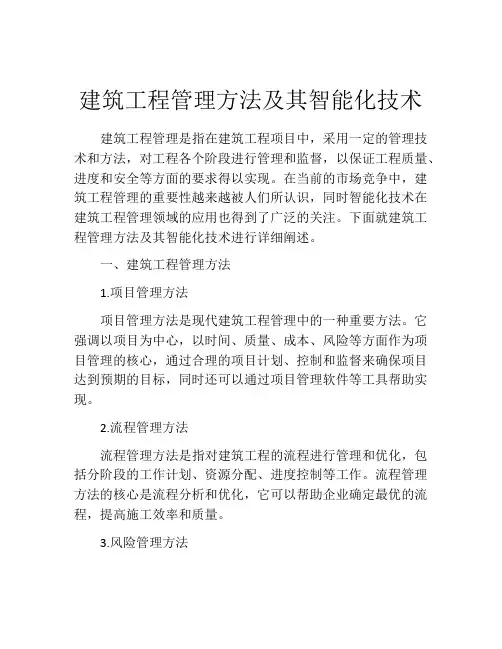 建筑工程管理方法及其智能化技术

建筑工程管理是指在建筑工程项目中，采用一定的管理技术和方法，对工程各个阶段进行管理和监督，以保证工程质量、进度和安全等方面的要求得以实现。在当前的市场竞争中，建筑工程管理的重要性越来越被人们所认识，同时智能化技术在建筑工程管理领域的应用也得到了广泛的关注。下面就建筑工程管理方法及其智能化技术进行详细阐述。

一、建筑工程管理方法

1.项目管理方法

项目管理方法是现代建筑工程管理中的一种重要方法。它强调以项目为中心，以时间、质量、成本、风险等方面作为项目管理的核心，通过合理的项目计划、控制和监督来确保项目达到预期的目标，同时还可以通过项目管理软件等工具帮助实现。

2.流程管理方法

流程管理方法是指对建筑工程的流程进行管理和优化，包括分阶段的工作计划、资源分配、进度控制等工作。流程管理方法的核心是流程分析和优化，它可以帮助企业确定最优的流程，提高施工效率和质量。

3.风险管理方法